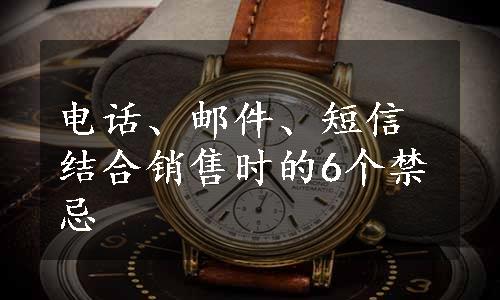 电话、邮件、短信结合销售时的6个禁忌

AUTOMATIC